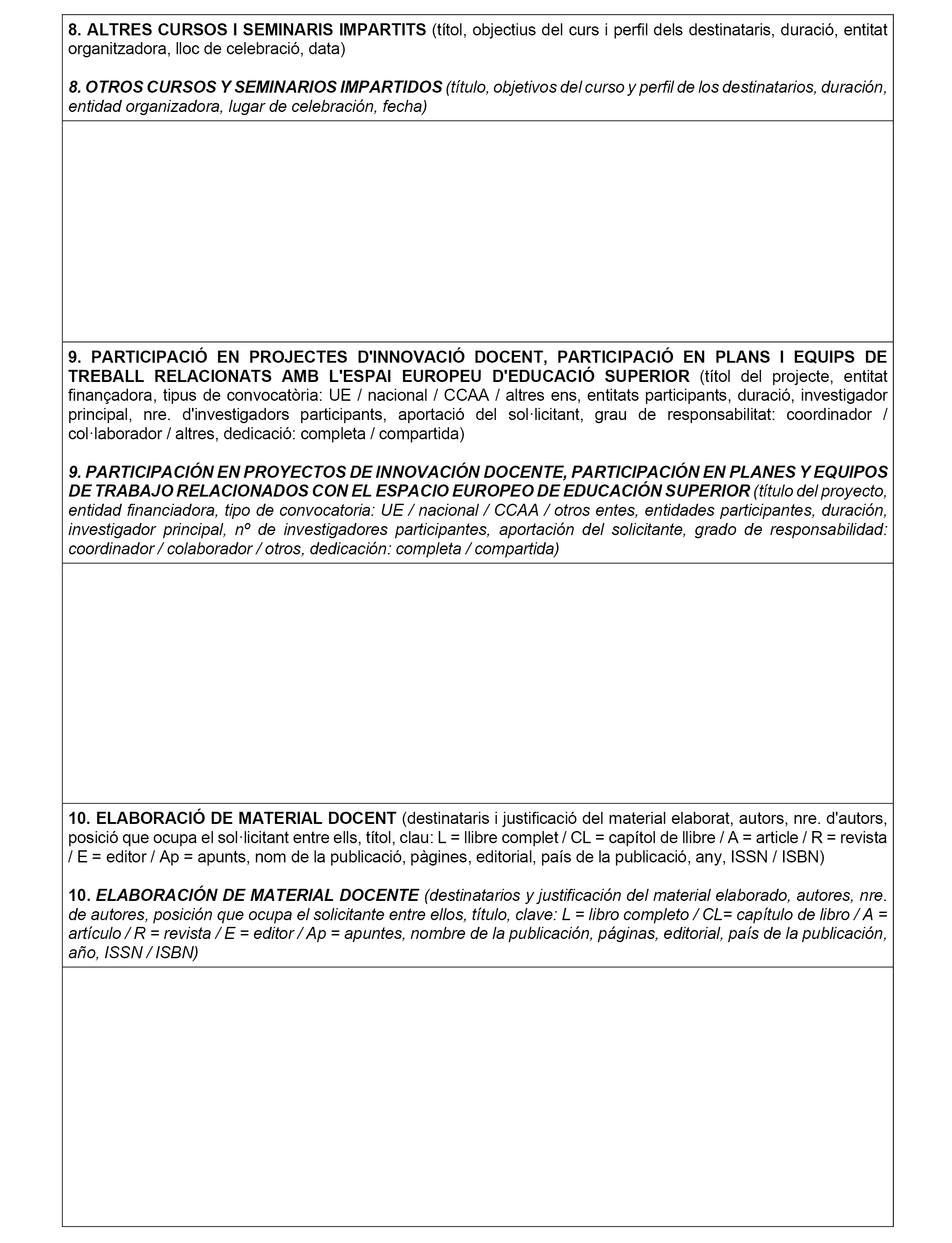 8. ALTRES CURSOS I SEMINARIS IMPARTITS (títol, objectius del curs i perfil dels destinataris, duració, entitat organitzadora, lloc de celebració, data)

8. OTROS CURSOS Y SEMINARIOS IMPARTIDOS (título, objetivos del curso y perfil de los destinatarios, duración, entidad organizadora, lugar de celebración, fecha)

9. PARTICIPACIÓ EN PROJECTES D'INNOVACIÓ DOCENT, PARTICIPACIÓ EN PLANS I EQUIPS DE TREBALL RELACIONATS AMB L'ESPAI EUROPEU D'EDUCACIÓ SUPERIOR (títol del projecte, entitat finançadora, tipus de convocatòria: UE / nacional / CCAA / altres ens, entitats participants, duració, investigador principal, nre. d'investigadors participants, aportació del sol·licitant, grau de responsabilitat: coordinador / col·laborador / altres, dedicació: completa / compartida)

9. PARTICIPACIÓN EN PROYECTOS DE INNOVACIÓN DOCENTE, PARTICIPACIÓN EN PLANES Y EQUIPOS DE TRABAJO RELACIONADOS CON EL ESPACIO EUROPEO DE EDUCACIÓN SUPERIOR (título del proyecto, entidad financiadora, tipo de convocatoria: UE / nacional / CCAA / otros entes, entidades participantes, duración, investigador principal, nº de investigadores participantes, aportación del solicitante, grado de responsabilidad: coordinador / colaborador / otros, dedicación: completa / compartida)

10. ELABORACIÓ DE MATERIAL DOCENT (destinataris i justificació del material elaborat, autors, nre. d'autors, posició que ocupa el sol·licitant entre ells, títol, clau: L = llibre complet / CL = capítol de llibre / A = article / R = revista / E = editor / Ap = apunts, nom de la publicació, pàgines, editorial, país de la publicació, any, ISSN / ISBN)

10. ELABORACIÓN DE MATERIAL DOCENTE (destinatarios y justificación del material elaborado, autores, nre. de autores, posición que ocupa el solicitante entre ellos, título, clave: L = libro completo / CL= capítulo de libro / A = artículo / R = revista / E = editor / Ap = apuntes, nombre de la publicación, páginas, editorial, país de la publicación, año, ISSN / ISBN)